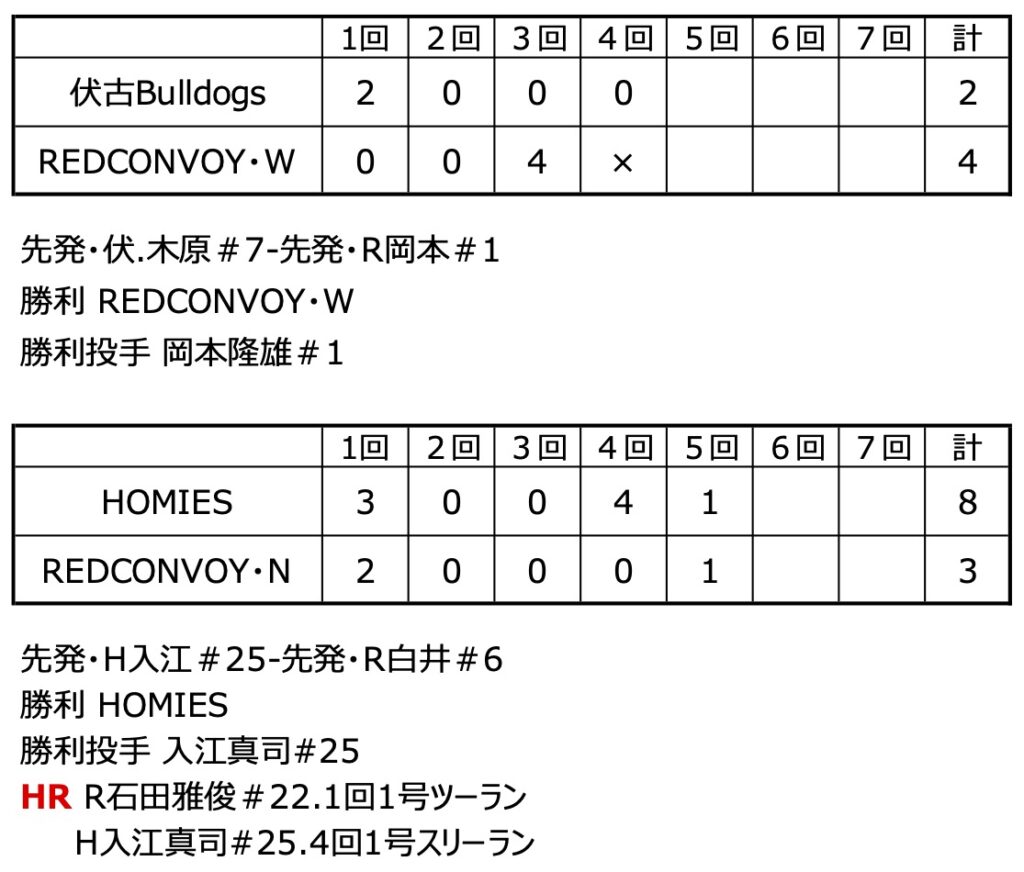 |  | 1回 | 2回 | 3回 | 4回 | 5回 | 6回 | 7回 | 計 |
|---|---|---|---|---|---|---|---|---|
| 伏古Bulldogs | 2 | 0 | 0 | 0 |  |  |  | 2 |
| REDCONVOY・W | 0 | 0 | 4 | × |  |  |  | 4 |

先発・伏.木原＃7-先発・R岡本＃1
勝利 REDCONVOY・W
勝利投手 岡本隆雄＃1

|  | 1回 | 2回 | 3回 | 4回 | 5回 | 6回 | 7回 | 計 |
|---|---|---|---|---|---|---|---|---|
| HOMIES | 3 | 0 | 0 | 4 | 1 |  |  | 8 |
| REDCONVOY・N | 2 | 0 | 0 | 0 | 1 |  |  | 3 |

先発・H入江＃25-先発・R白井＃6
勝利 HOMIES
勝利投手 入江真司#25
HR R石田雅俊＃22.1回1号ツーラン
H入江真司#25.4回1号スリーラン